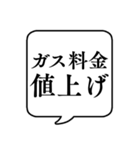 ガス料金
値上げ